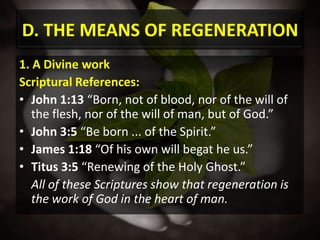 D. THE MEANS OF REGENERATION

1. A Divine work
Scriptural References:

• John 1:13 “Born, not of blood, nor of the will of the flesh, nor of the will of man, but of God.”
• John 3:5 “Be born ... of the Spirit.”
• James 1:18 “Of his own will begat he us.”
• Titus 3:5 “Renewing of the Holy Ghost.”

All of these Scriptures show that regeneration is the work of God in the heart of man.